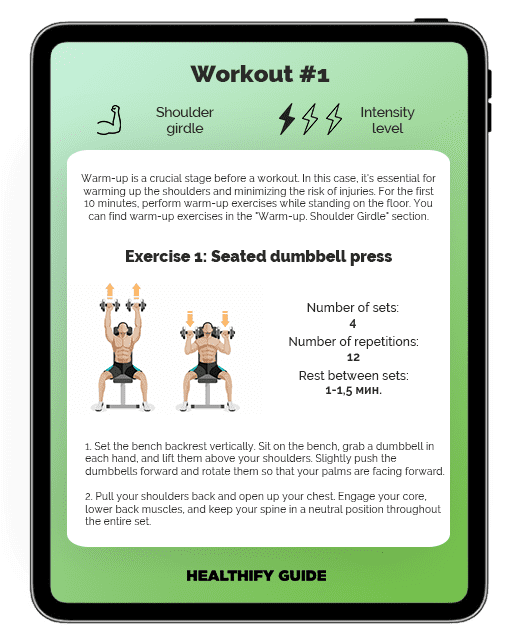 Workout #1

Shoulder girdle

Intensity level

Warm-up is a crucial stage before a workout. In this case, it's essential for warming up the shoulders and minimizing the risk of injuries. For the first 10 minutes, perform warm-up exercises while standing on the floor. You can find warm-up exercises in the "Warm-up. Shoulder Girdle" section.

Exercise 1: Seated dumbbell press

Number of sets:
4
Number of repetitions:
12
Rest between sets:
1-1,5 мин.

1. Set the bench backrest vertically. Sit on the bench, grab a dumbbell in each hand, and lift them above your shoulders. Slightly push the dumbbells forward and rotate them so that your palms are facing forward.

2. Pull your shoulders back and open up your chest. Engage your core, lower back muscles, and keep your spine in a neutral position throughout the entire set.

HEALTHIFY GUIDE